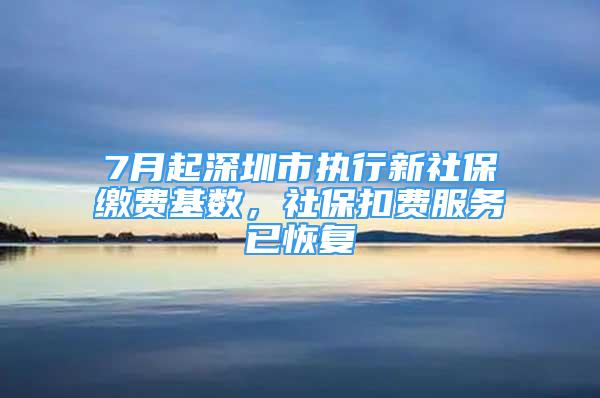 7月起深圳市执行新社保缴费基数，社保扣费服务已恢复